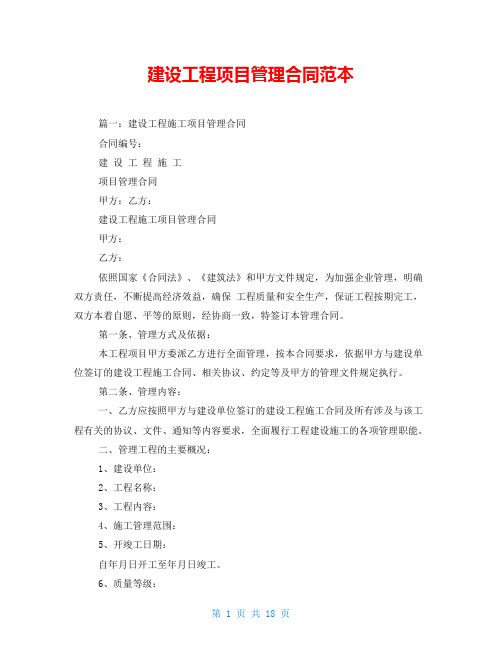 建设工程项目管理合同范本

篇一：建设工程施工项目管理合同

合同编号：

建 设 工 程 施 工

项目管理合同

甲方：乙方：

建设工程施工项目管理合同

甲方：

乙方：

依照国家《合同法》、《建筑法》和甲方文件规定，为加强企业管理，明确双方责任，不断提高经济效益，确保 工程质量和安全生产，保证工程按期完工，双方本着自愿、平等的原则，经协商一致，特签订本管理合同。

第一条、管理方式及依据：

本工程项目甲方委派乙方进行全面管理，按本合同要求，依据甲方与建设单位签订的建设工程施工合同、相关协议、约定等及甲方的管理文件规定执行。

第二条、管理内容：

一、乙方应按照甲方与建设单位签订的建设工程施工合同及所有涉及与该工程有关的协议、文件、通知等内容要求，全面履行工程建设施工的各项管理职能。

二、管理工程的主要概况：

1、建设单位：

2、工程名称：

3、工程内容：

4、施工管理范围：

5、开竣工日期：

自年月日开工至年月日竣工。

6、质量等级：

第 1 页 共 18 页